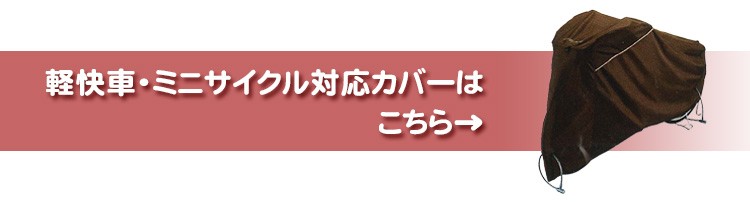 軽快車・ミニサイクル対応カバーは

こちら→